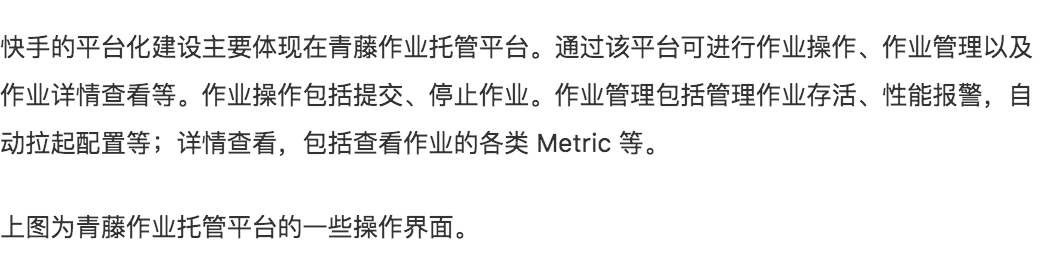 快手的平台化建设主要体现在青藤作业托管平台。通过该平台可进行作业操作、作业管理以及作业详情查看等。作业操作包括提交、停止作业。作业管理包括管理作业存活、性能报警，自动拉起配置等；详情查看，包括查看作业的各类 Metric 等。

上图为青藤作业托管平台的一些操作界面。